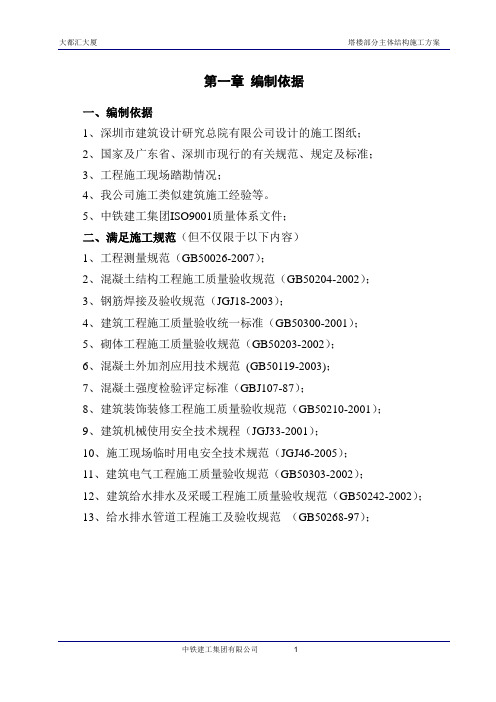 大都汇大厦

塔楼部分主体结构施工方案

第一章 编制依据

一、编制依据

1、深圳市建筑设计研究总院有限公司设计的施工图纸；

2、国家及广东省、深圳市现行的有关规范、规定及标准；

3、工程施工现场踏勘情况；

4、我公司施工类似建筑施工经验等。

5、中铁建工集团ISO9001质量体系文件；

二、满足施工规范（但不仅限于以下内容）

1、工程测量规范（GB50026-2007）；

2、混凝土结构工程施工质量验收规范（GB50204-2002）；

3、钢筋焊接及验收规范（JGJ18-2003）；

4、建筑工程施工质量验收统一标准（GB50300-2001）；

5、砌体工程施工质量验收规范（GB50203-2002）；

6、混凝土外加剂应用技术规范 (GB50119-2003)；

7、混凝土强度检验评定标准（GBJ107-87）；

8、建筑装饰装修工程施工质量验收规范（GB50210-2001）；

9、建筑机械使用安全技术规程（JGJ33-2001）；

10、施工现场临时用电安全技术规范（JGJ46-2005）；

11、建筑电气工程施工质量验收规范（GB50303-2002）；

12、建筑给水排水及采暖工程施工质量验收规范（GB50242-2002）；

13、给水排水管道工程施工及验收规范 （GB50268-97）；

中铁建工集团有限公司 1